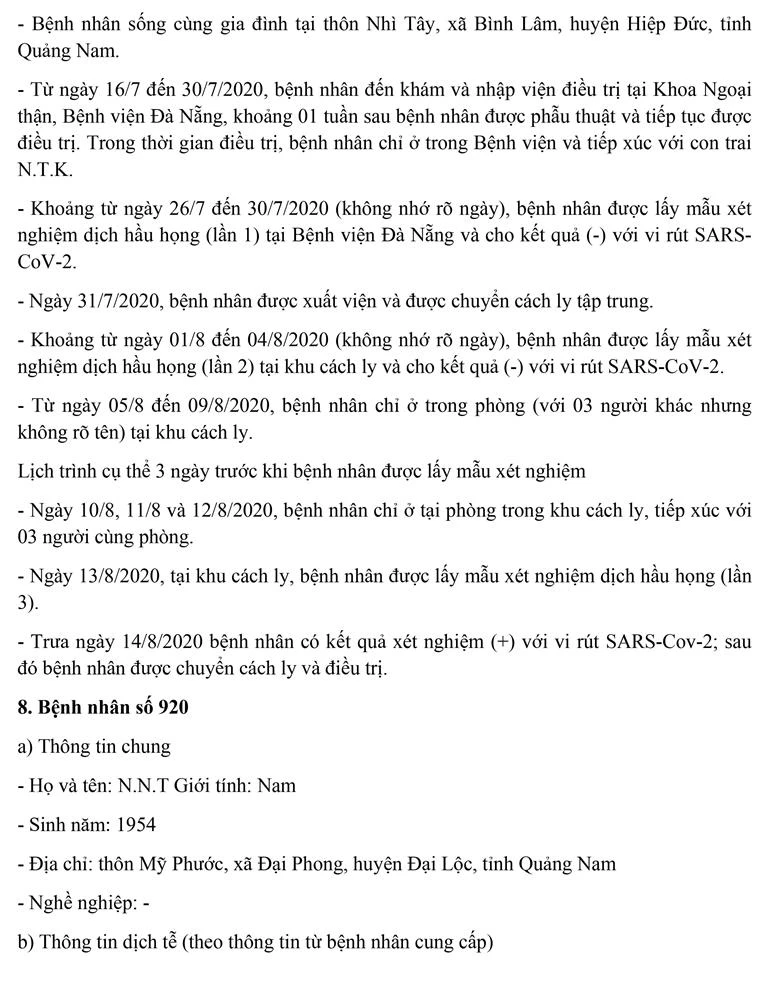 - Bệnh nhân sống cùng gia đình tại thôn Nhì Tây, xã Bình Lâm, huyện Hiệp Đức, tỉnh Quảng Nam.

- Từ ngày 16/7 đến 30/7/2020, bệnh nhân đến khám và nhập viện điều trị tại Khoa Ngoại thận, Bệnh viện Đà Nẵng, khoảng 01 tuần sau bệnh nhân được phẫu thuật và tiếp tục được điều trị. Trong thời gian điều trị, bệnh nhân chỉ ở trong Bệnh viện và tiếp xúc với con trai N.T.K.

- Khoảng từ ngày 26/7 đến 30/7/2020 (không nhớ rõ ngày), bệnh nhân được lấy mẫu xét nghiệm dịch hầu họng (lần 1) tại Bệnh viện Đà Nẵng và cho kết quả (-) với vi rút SARS-CoV-2.

- Ngày 31/7/2020, bệnh nhân được xuất viện và được chuyển cách ly tập trung.

- Khoảng từ ngày 01/8 đến 04/8/2020 (không nhớ rõ ngày), bệnh nhân được lấy mẫu xét nghiệm dịch hầu họng (lần 2) tại khu cách ly và cho kết quả (-) với vi rút SARS-CoV-2.

- Từ ngày 05/8 đến 09/8/2020, bệnh nhân chỉ ở trong phòng (với 03 người khác nhưng không rõ tên) tại khu cách ly.

Lịch trình cụ thể 3 ngày trước khi bệnh nhân được lấy mẫu xét nghiệm

- Ngày 10/8, 11/8 và 12/8/2020, bệnh nhân chỉ ở tại phòng trong khu cách ly, tiếp xúc với 03 người cùng phòng.

- Ngày 13/8/2020, tại khu cách ly, bệnh nhân được lấy mẫu xét nghiệm dịch hầu họng (lần 3).

- Trưa ngày 14/8/2020 bệnh nhân có kết quả xét nghiệm (+) với vi rút SARS-Cov-2; sau đó bệnh nhân được chuyển cách ly và điều trị.

8. Bệnh nhân số 920

a) Thông tin chung

- Họ và tên: N.N.T Giới tính: Nam

- Sinh năm: 1954

- Địa chỉ: thôn Mỹ Phước, xã Đại Phong, huyện Đại Lộc, tỉnh Quảng Nam

- Nghề nghiệp: -

b) Thông tin dịch tễ (theo thông tin từ bệnh nhân cung cấp)